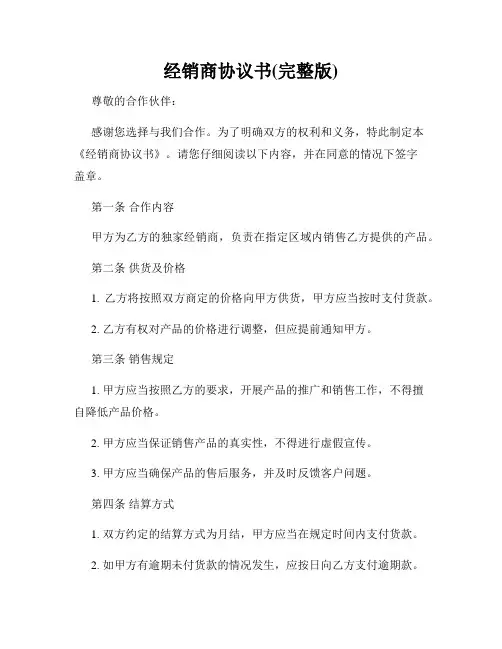 经销商协议书(完整版)

尊敬的合作伙伴：

感谢您选择与我们合作。为了明确双方的权利和义务，特此制定本《经销商协议书》。请您仔细阅读以下内容，并在同意的情况下签字盖章。

第一条 合作内容

甲方为乙方的独家经销商，负责在指定区域内销售乙方提供的产品。

第二条 供货及价格

1. 乙方将按照双方商定的价格向甲方供货，甲方应当按时支付货款。

2. 乙方有权对产品的价格进行调整，但应提前通知甲方。

第三条 销售规定

1. 甲方应当按照乙方的要求，开展产品的推广和销售工作，不得擅自降低产品价格。

2. 甲方应当保证销售产品的真实性，不得进行虚假宣传。

3. 甲方应当确保产品的售后服务，并及时反馈客户问题。

第四条 结算方式

1. 双方约定的结算方式为月结，甲方应当在规定时间内支付货款。

2. 如甲方有逾期未付货款的情况发生，应按日向乙方支付逾期款。